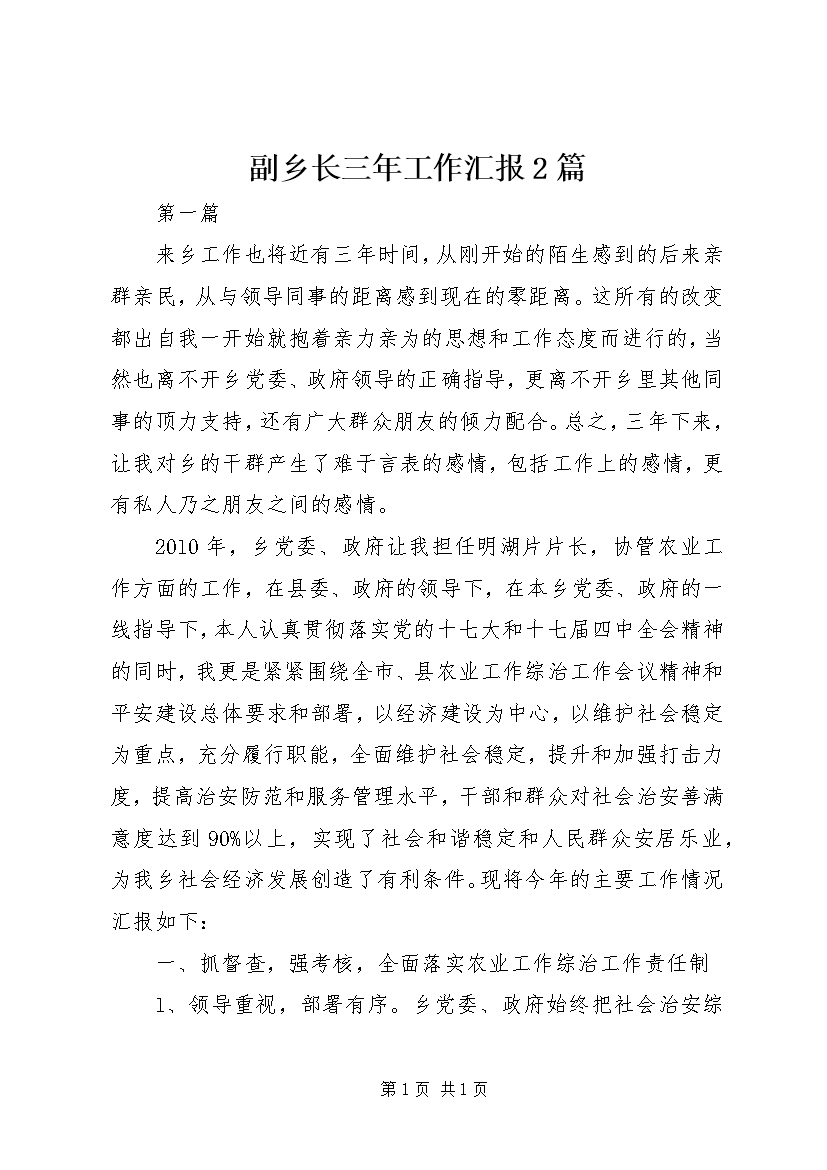 副乡长三年工作汇报2篇

第一篇

来乡工作也将近有三年时间，从刚开始的陌生感到的后来亲群亲民，从与领导同事的距离感到现在的零距离。这所有的改变都出自我一开始就抱着亲力亲为的思想和工作态度而进行的，当然也离不开乡党委、政府领导的正确指导，更离不开乡里其他同事的顶力支持，还有广大群众朋友的倾力配合。总之，三年下来，让我对乡的干群产生了难于言表的感情，包括工作上的感情，更有私人乃之朋友之间的感情。

2010年，乡党委、政府让我担任明湖片片长，协管农业工作方面的工作，在县委、政府的领导下，在本乡党委、政府的一线指导下，本人认真贯彻落实党的十七大和十七届四中全会精神的同时，我更是紧紧围绕全市、县农业工作综治工作会议精神和平安建设总体要求和部署，以经济建设为中心，以维护社会稳定为重点，充分履行职能，全面维护社会稳定，提升和加强打击力度，提高治安防范和服务管理水平，干部和群众对社会治安善满意度达到90%以上，实现了社会和谐稳定和人民群众安居乐业，为我乡社会经济发展创造了有利条件。现将今年的主要工作情况汇报如下：

一、抓督查，强考核，全面落实农业工作综治工作责任制

1、领导重视，部署有序。乡党委、政府始终把社会治安综

第1页 共1页